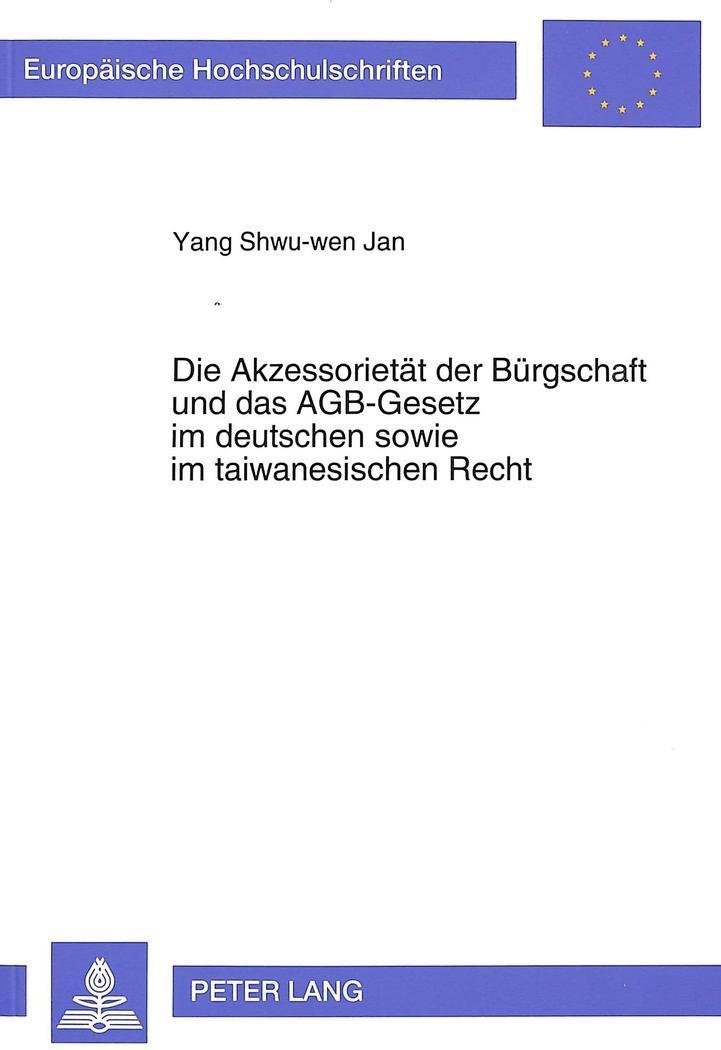 Europäische Hochschulschriften

Yang Shwu-wen Jan

Die Akzessorietät der Bürgschaft und das AGB-Gesetz im deutschen sowie im taiwanesischen Recht

PETER LANG